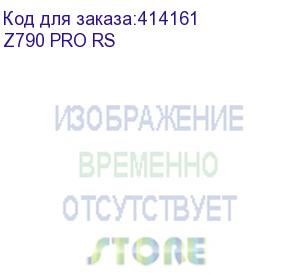 Код для заказа:414161
Z790 PRO RS

ИЗОБРАЖЕНИЕ
ВРЕМЕННО
ОТСУТСТВУЕТ
STORE